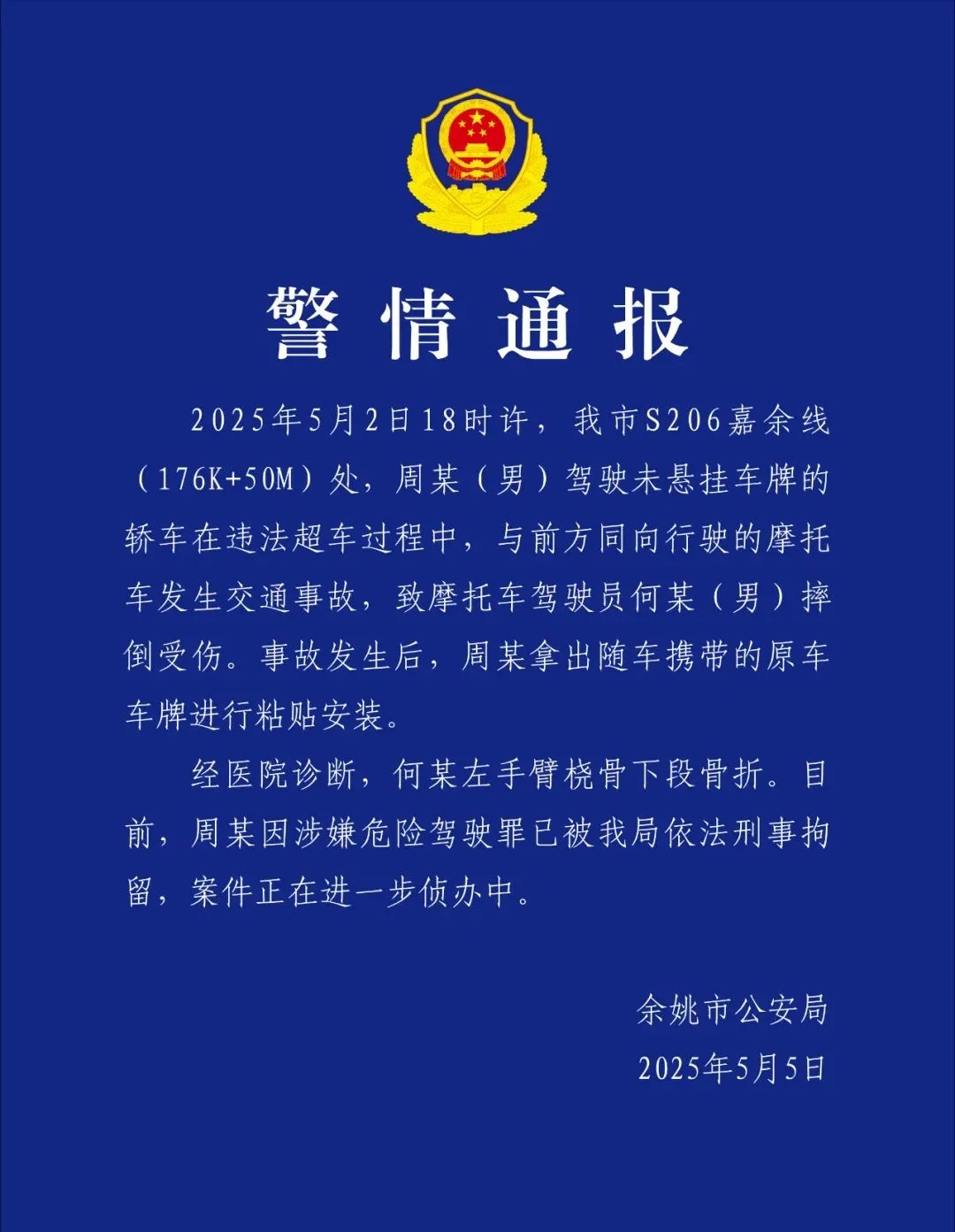 警情通报

2025年5月2日18时许，我市S206嘉余线（176K+50M）处，周某（男）驾驶未悬挂车牌的轿车在违法超车过程中，与前方同向行驶的摩托车发生交通事故，致摩托车驾驶员何某（男）摔倒受伤。事故发生后，周某拿出随车携带的原车车牌进行粘贴安装。

经医院诊断，何某左手臂桡骨下段骨折。目前，周某因涉嫌危险驾驶罪已被我局依法刑事拘留，案件正在进一步侦办中。

余姚市公安局
2025年5月5日